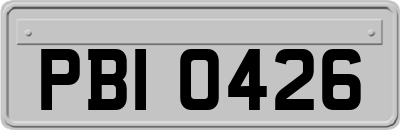 PBI 0426